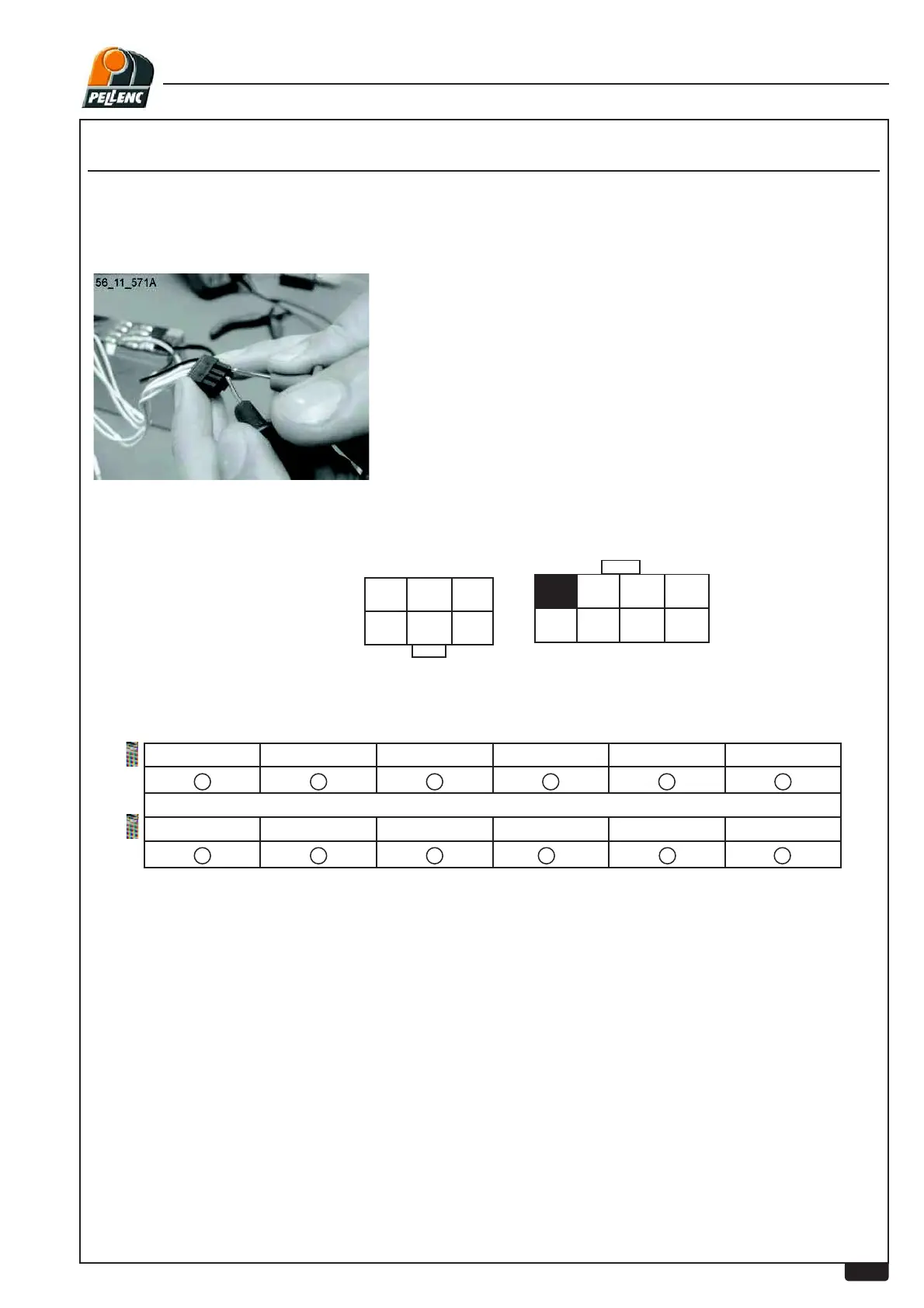 PELLENC

56_11_571A